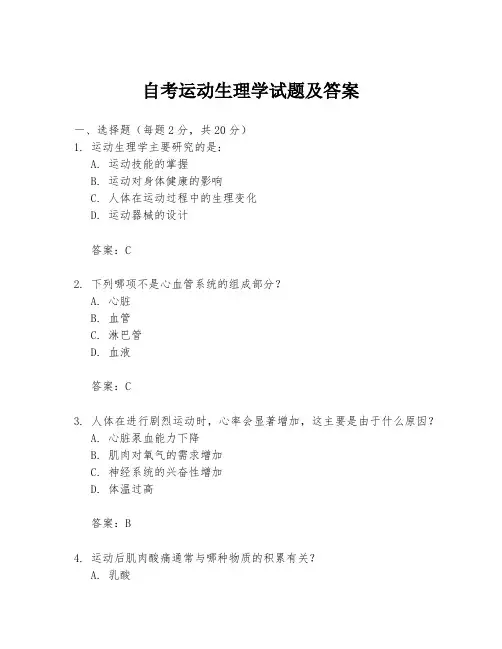 自考运动生理学试题及答案

一、选择题（每题 2 分，共 20 分）
1. 运动生理学主要研究的是：
A. 运动技能的掌握
B. 运动对身体健康的影响
C. 人体在运动过程中的生理变化
D. 运动器械的设计

答案：C

2. 下列哪项不是心血管系统的组成部分？
A. 心脏
B. 血管
C. 淋巴管
D. 血液

答案：C

3. 人体在进行剧烈运动时，心率会显著增加，这主要是由于什么原因？
A. 心脏泵血能力下降
B. 肌肉对氧气的需求增加
C. 神经系统的兴奋性增加
D. 体温过高

答案：B

4. 运动后肌肉酸痛通常与哪种物质的积累有关？
A. 乳酸